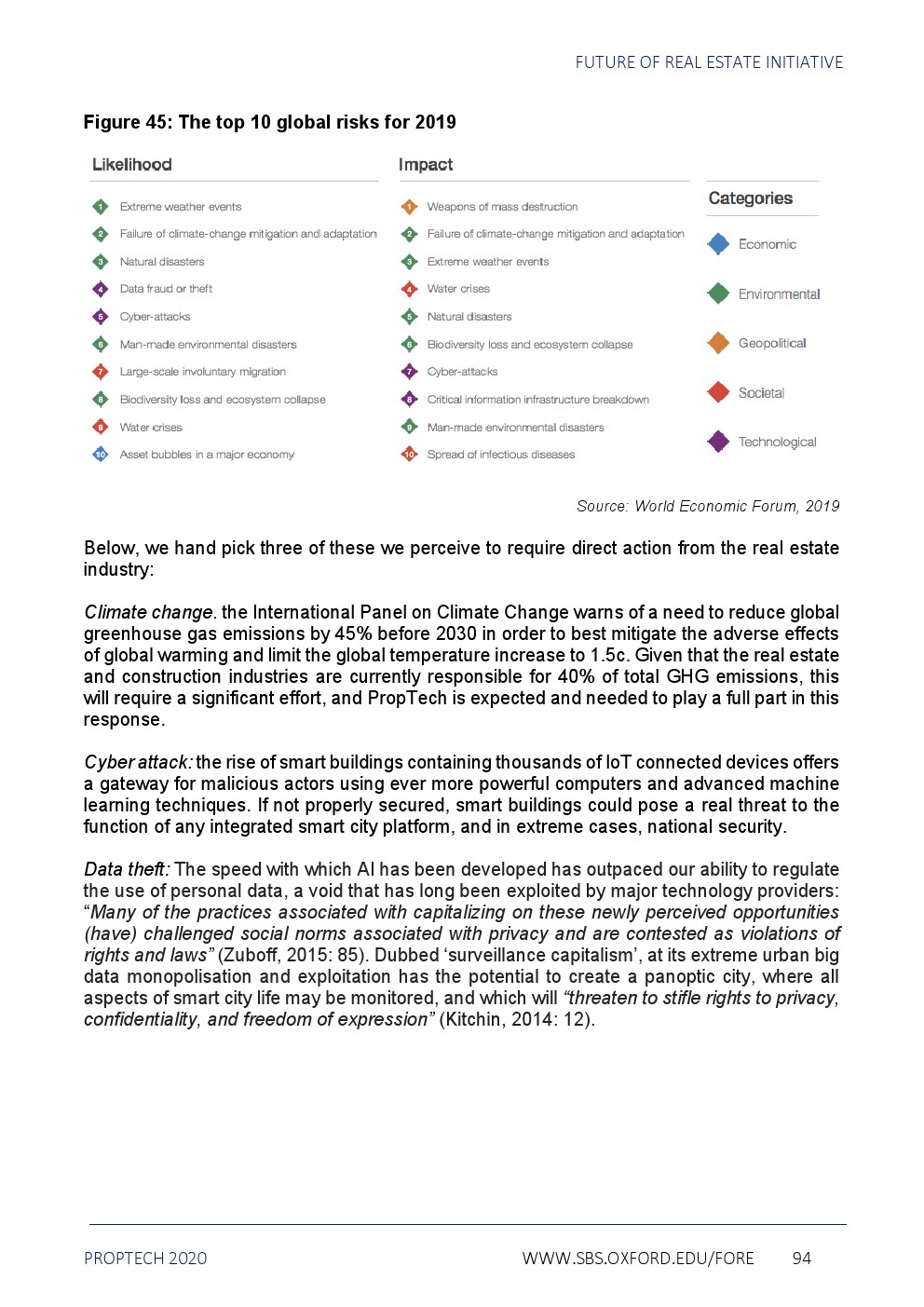 FUTURE OF REAL ESTATE INITIATIVE

Figure 45: The top 10 global risks for 2019

Likelihood

1 Extreme weather events
2 Failure of climate-change mitigation and adaptation
3 Natural disasters
4 Data fraud or theft
5 Cyber-attacks
6 Man-made environmental disasters
7 Large-scale involuntary migration
8 Biodiversity loss and ecosystem collapse
9 Water crises
10 Asset bubbles in a major economy

Impact

1 Weapons of mass destruction
2 Failure of climate-change mitigation and adaptation
3 Extreme weather events
4 Water crises
5 Natural disasters
6 Biodiversity loss and ecosystem collapse
7 Cyber-attacks
8 Critical information infrastructure breakdown
9 Man-made environmental disasters
10 Spread of infectious diseases

Categories
Economic
Environmental
Geopolitical
Societal
Technological

Source: World Economic Forum, 2019

Below, we hand pick three of these we perceive to require direct action from the real estate industry:

Climate change. the International Panel on Climate Change warns of a need to reduce global greenhouse gas emissions by 45% before 2030 in order to best mitigate the adverse effects of global warming and limit the global temperature increase to 1.5c. Given that the real estate and construction industries are currently responsible for 40% of total GHG emissions, this will require a significant effort, and PropTech is expected and needed to play a full part in this response.

Cyber attack: the rise of smart buildings containing thousands of IoT connected devices offers a gateway for malicious actors using ever more powerful computers and advanced machine learning techniques. If not properly secured, smart buildings could pose a real threat to the function of any integrated smart city platform, and in extreme cases, national security.

Data theft: The speed with which AI has been developed has outpaced our ability to regulate the use of personal data, a void that has long been exploited by major technology providers: “Many of the practices associated with capitalizing on these newly perceived opportunities (have) challenged social norms associated with privacy and are contested as violations of rights and laws” (Zuboff, 2015: 85). Dubbed ‘surveillance capitalism’, at its extreme urban big data monopolisation and exploitation has the potential to create a panoptic city, where all aspects of smart city life may be monitored, and which will “threaten to stifle rights to privacy, confidentiality, and freedom of expression” (Kitchin, 2014: 12).

PROPTECH 2020 WWW.SBS.OXFORD.EDU/FORE 94